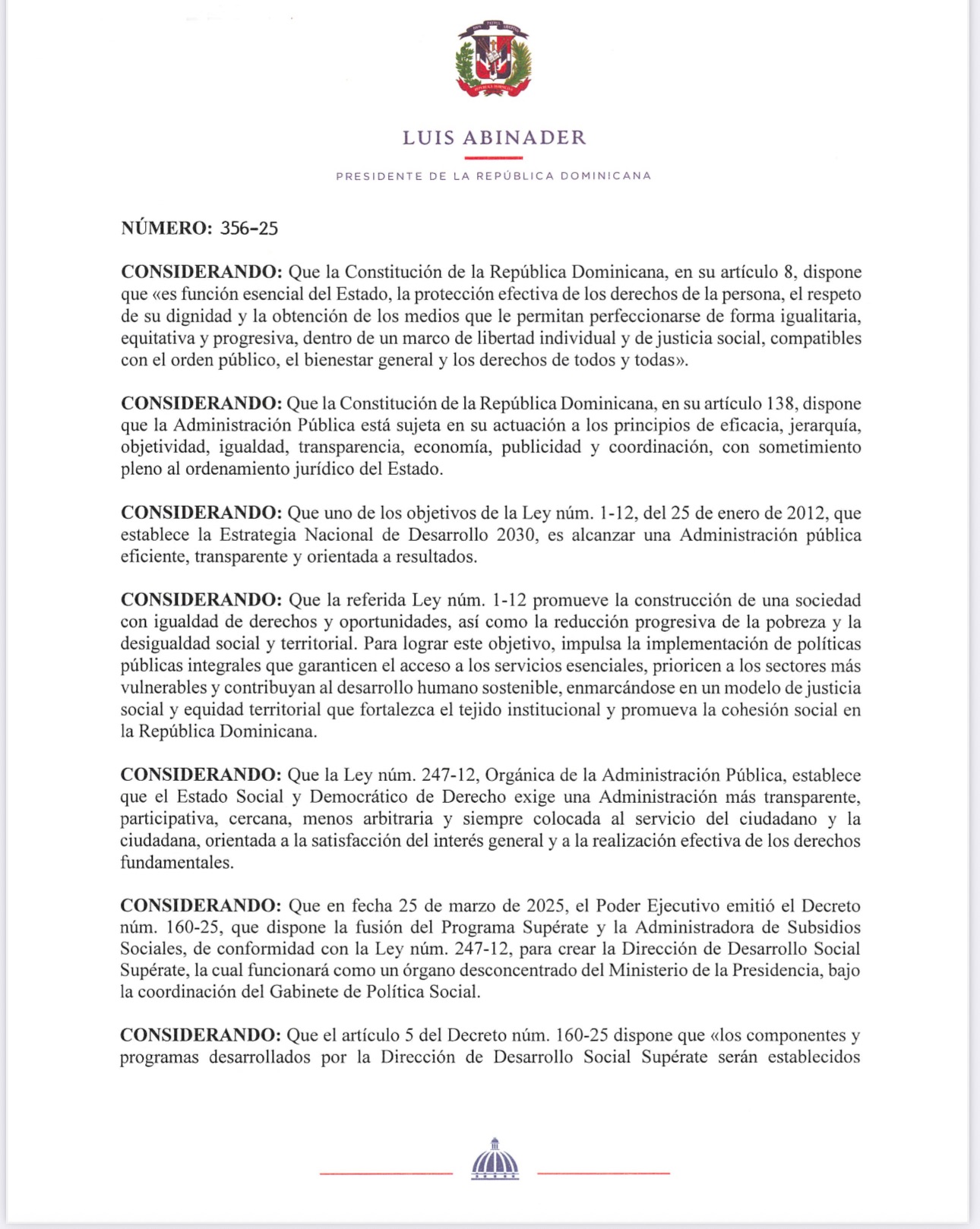 LUIS ABINADER

PRESIDENTE DE LA REPÚBLICA DOMINICANA

NÚMERO: 356-25

CONSIDERANDO: Que la Constitución de la República Dominicana, en su artículo 8, dispone que «es función esencial del Estado, la protección efectiva de los derechos de la persona, el respeto de su dignidad y la obtención de los medios que le permitan perfeccionarse de forma igualitaria, equitativa y progresiva, dentro de un marco de libertad individual y de justicia social, compatibles con el orden público, el bienestar general y los derechos de todos y todas».

CONSIDERANDO: Que la Constitución de la República Dominicana, en su artículo 138, dispone que la Administración Pública está sujeta en su actuación a los principios de eficacia, jerarquía, objetividad, igualdad, transparencia, economía, publicidad y coordinación, con sometimiento pleno al ordenamiento jurídico del Estado.

CONSIDERANDO: Que uno de los objetivos de la Ley núm. 1-12, del 25 de enero de 2012, que establece la Estrategia Nacional de Desarrollo 2030, es alcanzar una Administración pública eficiente, transparente y orientada a resultados.

CONSIDERANDO: Que la referida Ley núm. 1-12 promueve la construcción de una sociedad con igualdad de derechos y oportunidades, así como la reducción progresiva de la pobreza y la desigualdad social y territorial. Para lograr este objetivo, impulsa la implementación de políticas públicas integrales que garanticen el acceso a los servicios esenciales, prioricen a los sectores más vulnerables y contribuyan al desarrollo humano sostenible, enmarcándose en un modelo de justicia social y equidad territorial que fortalezca el tejido institucional y promueva la cohesión social en la República Dominicana.

CONSIDERANDO: Que la Ley núm. 247-12, Orgánica de la Administración Pública, establece que el Estado Social y Democrático de Derecho exige una Administración más transparente, participativa, cercana, menos arbitraria y siempre colocada al servicio del ciudadano y la ciudadana, orientada a la satisfacción del interés general y a la realización efectiva de los derechos fundamentales.

CONSIDERANDO: Que en fecha 25 de marzo de 2025, el Poder Ejecutivo emitió el Decreto núm. 160-25, que dispone la fusión del Programa Supérate y la Administradora de Subsidios Sociales, de conformidad con la Ley núm. 247-12, para crear la Dirección de Desarrollo Social Supérate, la cual funcionará como un órgano desconcentrado del Ministerio de la Presidencia, bajo la coordinación del Gabinete de Política Social.

CONSIDERANDO: Que el artículo 5 del Decreto núm. 160-25 dispone que «los componentes y programas desarrollados por la Dirección de Desarrollo Social Supérate serán establecidos